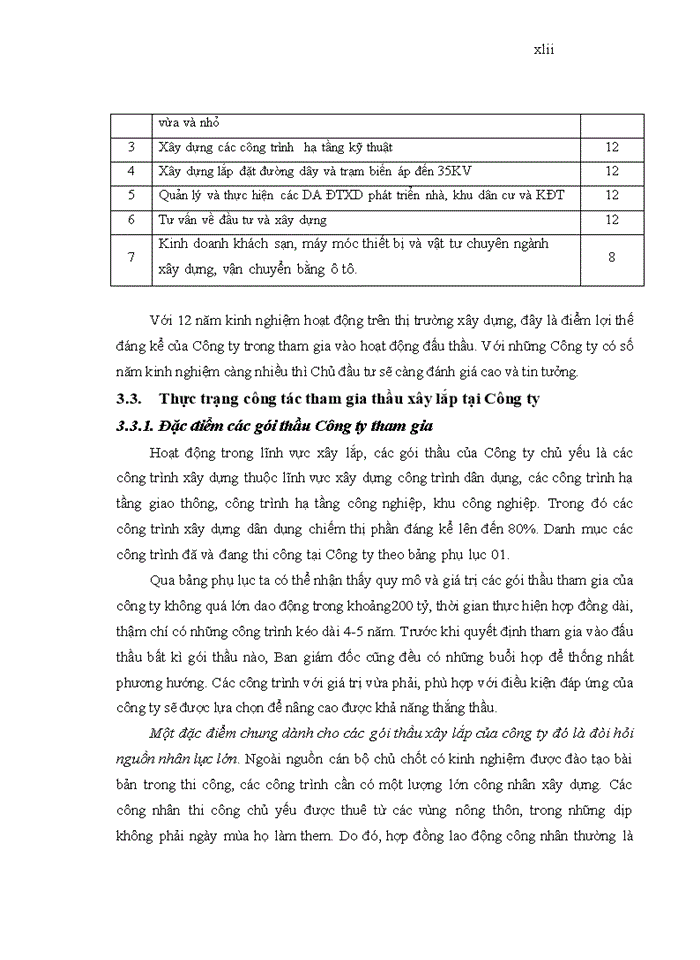 xlii

| | vừa và nhỏ | |
|---|---|---|
| 3 | Xây dựng các công trình  hạ tầng kỹ thuật | 12 |
| 4 | Xây dựng lắp đặt đường dây và trạm biến áp đến 35KV | 12 |
| 5 | Quản lý và thực hiện các DA ĐTXD phát triển nhà, khu dân cư và KĐT | 12 |
| 6 | Tư vấn về đầu tư và xây dựng | 12 |
| 7 | Kinh doanh khách sạn, máy móc thiết bị và vật tư chuyên ngành xây dựng, vận chuyển bằng ô tô. | 8 |

Với 12 năm kinh nghiệm hoạt động trên thị trường xây dựng, đây là điểm lợi thế đáng kể của Công ty trong tham gia vào hoạt động đấu thầu. Với những Công ty có số năm kinh nghiệm càng nhiều thì Chủ đầu tư sẽ càng đánh giá cao và tin tưởng.

3.3. Thực trạng công tác tham gia thầu xây lắp tại Công ty

3.3.1. Đặc điểm các gói thầu Công ty tham gia

Hoạt động trong lĩnh vực xây lắp, các gói thầu của Công ty chủ yếu là các công trình xây dựng thuộc lĩnh vực xây dựng công trình dân dụng, các công trình hạ tầng giao thông, công trình hạ tầng công nghiệp, khu công nghiệp. Trong đó các công trình xây dựng dân dụng chiếm thị phần đáng kể lên đến 80%. Danh mục các công trình đã và đang thi công tại Công ty theo bảng phụ lục 01.

Qua bảng phụ lục ta có thể nhận thấy quy mô và giá trị các gói thầu tham gia của công ty không quá lớn dao động trong khoảng200 tỷ, thời gian thực hiện hợp đồng dài, thậm chí có những công trình kéo dài 4-5 năm. Trước khi quyết định tham gia vào đấu thầu bất kì gói thầu nào, Ban giám đốc cũng đều có những buổi họp để thống nhất phương hướng. Các công trình với giá trị vừa phải, phù hợp với điều kiện đáp ứng của công ty sẽ được lựa chọn để nâng cao được khả năng thắng thầu.

Một đặc điểm chung dành cho các gói thầu xây lắp của công ty đó là đòi hỏi nguồn nhân lực lớn. Ngoài nguồn cán bộ chủ chốt có kinh nghiệm được đào tạo bài bản trong thi công, các công trình cần có một lượng lớn công nhân xây dựng. Các công nhân thi công chủ yếu được thuê từ các vùng nông thôn, trong những dịp không phải ngày mùa họ làm thêm. Do đó, hợp đồng lao động công nhân thường là